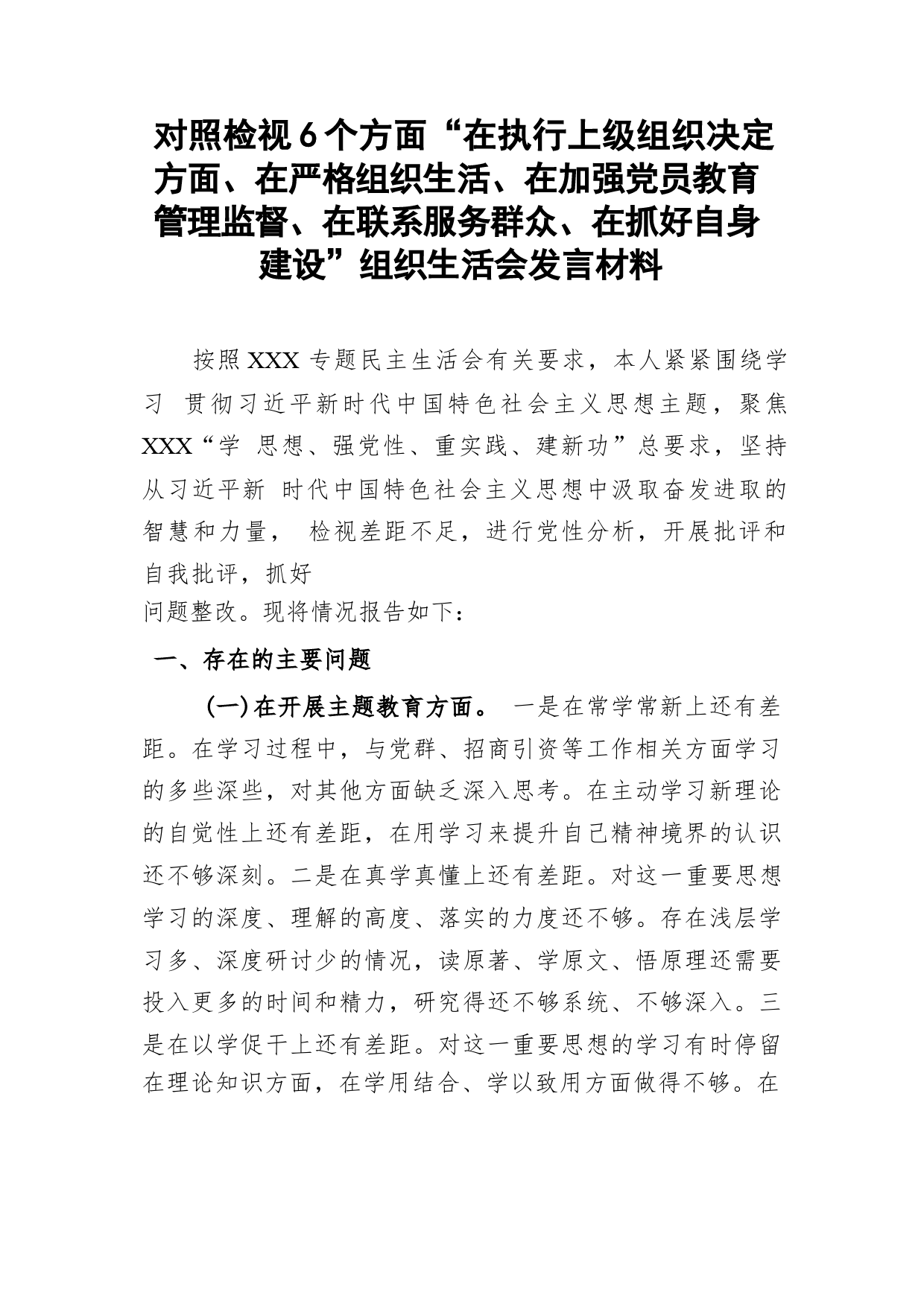 对照检视 6 个方面“在执行上级组织决定方面、在严格组织生活、在加强党员教育管理监督、在联系服务群众、在抓好自身建设”组织生活会发言材料

按照 XXX 专题民主生活会有关要求，本人紧紧围绕学习 贯彻习近平新时代中国特色社会主义思想主题，聚焦 XXX“学 思想、强党性、重实践、建新功”总要求，坚持从习近平新 时代中国特色社会主义思想中汲取奋发进取的智慧和力量， 检视差距不足，进行党性分析，开展批评和自我批评，抓好
问题整改。现将情况报告如下：

一、存在的主要问题

(一)在开展主题教育方面。 一是在常学常新上还有差距。在学习过程中，与党群、招商引资等工作相关方面学习的多些深些，对其他方面缺乏深入思考。在主动学习新理论的自觉性上还有差距，在用学习来提升自己精神境界的认识还不够深刻。二是在真学真懂上还有差距。对这一重要思想学习的深度、理解的高度、落实的力度还不够。存在浅层学习多、深度研讨少的情况，读原著、学原文、悟原理还需要投入更多的时间和精力，研究得还不够系统、不够深入。三是在以学促干上还有差距。对这一重要思想的学习有时停留在理论知识方面，在学用结合、学以致用方面做得不够。在